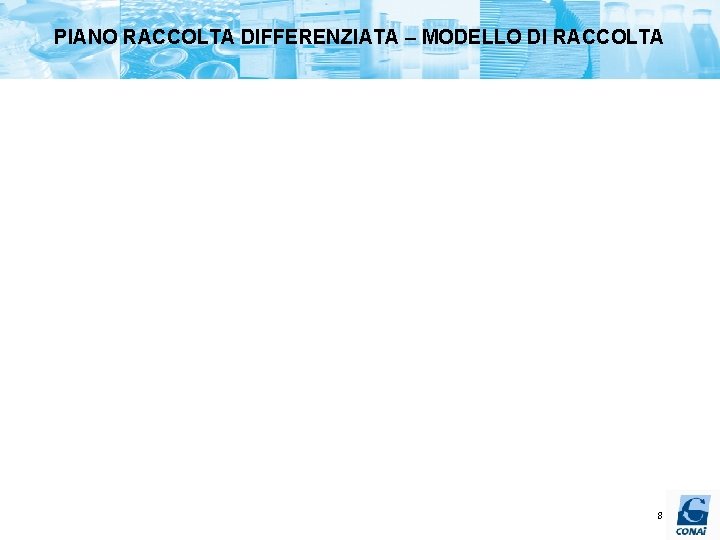 PIANO RACCOLTA DIFFERENZIATA – MODELLO DI RACCOLTA

8

CONAI